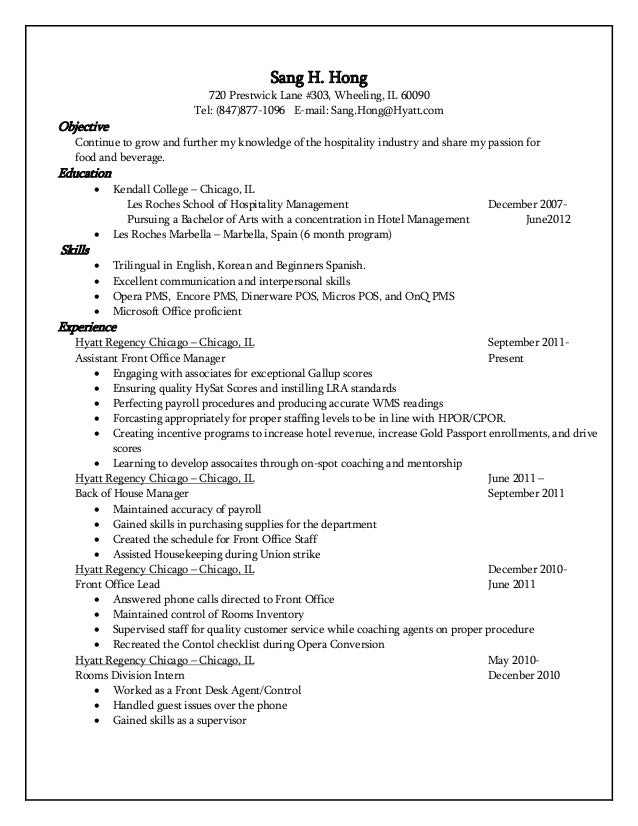 Sang H. Hong
720 Prestwick Lane #303, Wheeling, IL 60090
Tel: (847)877-1096 E-mail: Sang.Hong@Hyatt.com

Objective
Continue to grow and further my knowledge of the hospitality industry and share my passion for food and beverage.

Education
• Kendall College – Chicago, IL
Les Roches School of Hospitality Management December 2007-
Pursuing a Bachelor of Arts with a concentration in Hotel Management June2012
• Les Roches Marbella – Marbella, Spain (6 month program)

Skills
• Trilingual in English, Korean and Beginners Spanish.
• Excellent communication and interpersonal skills
• Opera PMS, Encore PMS, Dinerware POS, Micros POS, and OnQ PMS
• Microsoft Office proficient

Experience
Hyatt Regency Chicago – Chicago, IL September 2011-
Assistant Front Office Manager Present
• Engaging with associates for exceptional Gallup scores
• Ensuring quality HySat Scores and instilling LRA standards
• Perfecting payroll procedures and producing accurate WMS readings
• Forcasting appropriately for proper staffing levels to be in line with HPOR/CPOR.
• Creating incentive programs to increase hotel revenue, increase Gold Passport enrollments, and drive scores
• Learning to develop assocaites through on-spot coaching and mentorship
Hyatt Regency Chicago – Chicago, IL June 2011 –
Back of House Manager September 2011
• Maintained accuracy of payroll
• Gained skills in purchasing supplies for the department
• Created the schedule for Front Office Staff
• Assisted Housekeeping during Union strike
Hyatt Regency Chicago – Chicago, IL December 2010-
Front Office Lead June 2011
• Answered phone calls directed to Front Office
• Maintained control of Rooms Inventory
• Supervised staff for quality customer service while coaching agents on proper procedure
• Recreated the Contol checklist during Opera Conversion
Hyatt Regency Chicago – Chicago, IL May 2010-
Rooms Division Intern Decenber 2010
• Worked as a Front Desk Agent/Control
• Handled guest issues over the phone
• Gained skills as a supervisor